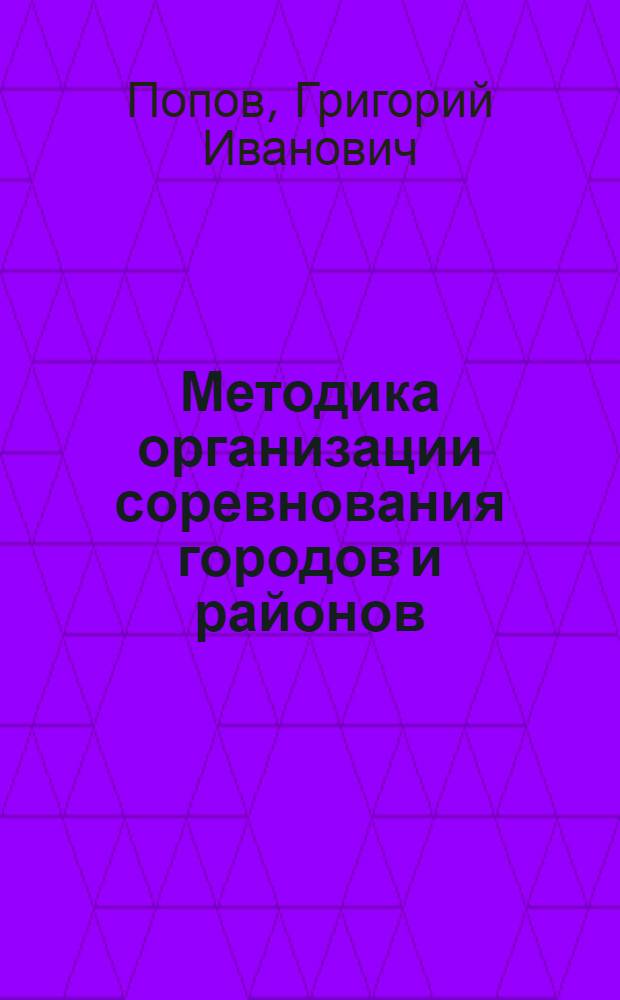 Попов, Григорий Иванович

Методика организации соревнования городов и районов